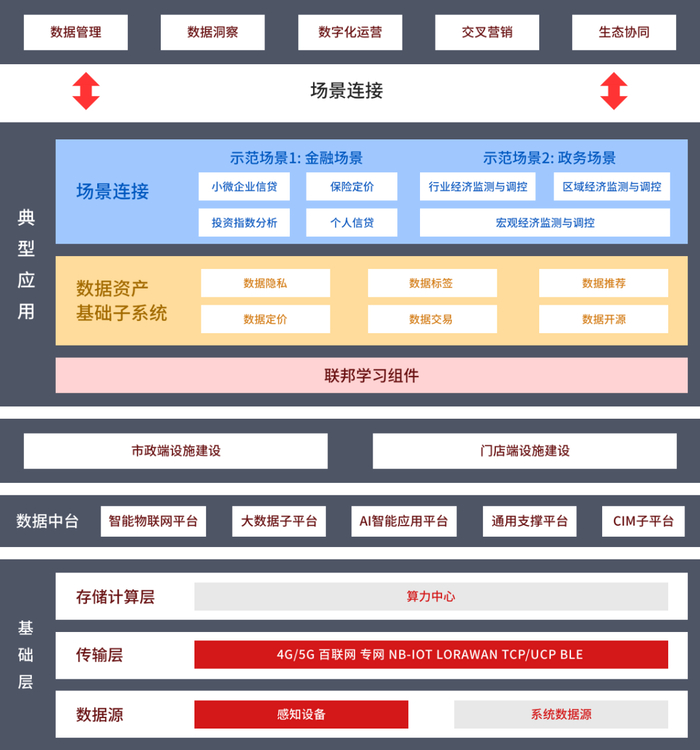 数据管理 数据洞察 数字化运营 交叉营销 生态协同

场景连接

典型应用

场景连接

示范场景1: 金融场景

小微企业信贷 保险定价
投资指数分析 个人信贷

示范场景2: 政务场景

行业经济监测与调控 区域经济监测与调控
宏观经济监测与调控

数据资产基础子系统

数据隐私 数据标签 数据推荐
数据定价 数据交易 数据开源

联邦学习组件

市政端设施建设 门店端设施建设

数据中台 智能物联网平台 大数据子平台 AI智能应用平台 通用支撑平台 CIM子平台

基础层

存储计算层 算力中心

传输层 4G/5G 百联网 专网 NB-IOT LORAWAN TCP/UCP BLE

数据源 感知设备 系统数据源